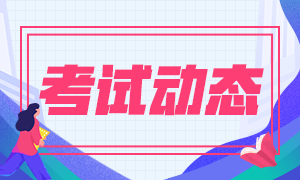 考试动态